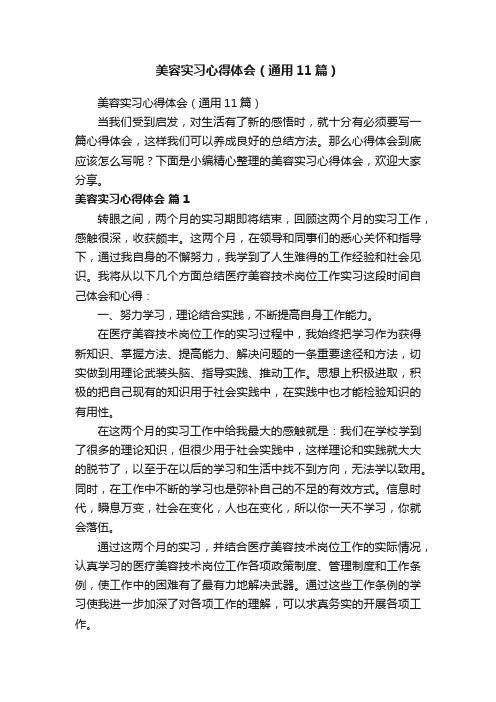 美容实习心得体会（通用11篇）

美容实习心得体会（通用11篇）

当我们受到启发，对生活有了新的感悟时，就十分有必须要写一篇心得体会，这样我们可以养成良好的总结方法。那么心得体会到底应该怎么写呢？下面是小编精心整理的美容实习心得体会，欢迎大家分享。

美容实习心得体会 篇1

转眼之间，两个月的实习期即将结束，回顾这两个月的实习工作，感触很深，收获颇丰。这两个月，在领导和同事们的悉心关怀和指导下，通过我自身的不懈努力，我学到了人生难得的工作经验和社会见识。我将从以下几个方面总结医疗美容技术岗位工作实习这段时间自己体会和心得：

一、努力学习，理论结合实践，不断提高自身工作能力。

在医疗美容技术岗位工作的实习过程中，我始终把学习作为获得新知识、掌握方法、提高能力、解决问题的一条重要途径和方法，切实做到用理论武装头脑、指导实践、推动工作。思想上积极进取，积极的把自己现有的知识用于社会实践中，在实践中也才能检验知识的有用性。

在这两个月的实习工作中给我最大的感触就是：我们在学校学到了很多的理论知识，但很少用于社会实践中，这样理论和实践就大大的脱节了，以至于在以后的学习和生活中找不到方向，无法学以致用。同时，在工作中不断的学习也是弥补自己的不足的有效方式。信息时代，瞬息万变，社会在变化，人也在变化，所以你一天不学习，你就会落伍。

通过这两个月的实习，并结合医疗美容技术岗位工作的实际情况，认真学习的医疗美容技术岗位工作各项政策制度、管理制度和工作条例，使工作中的困难有了最有力地解决武器。通过这些工作条例的学习使我进一步加深了对各项工作的理解，可以求真务实的开展各项工作。